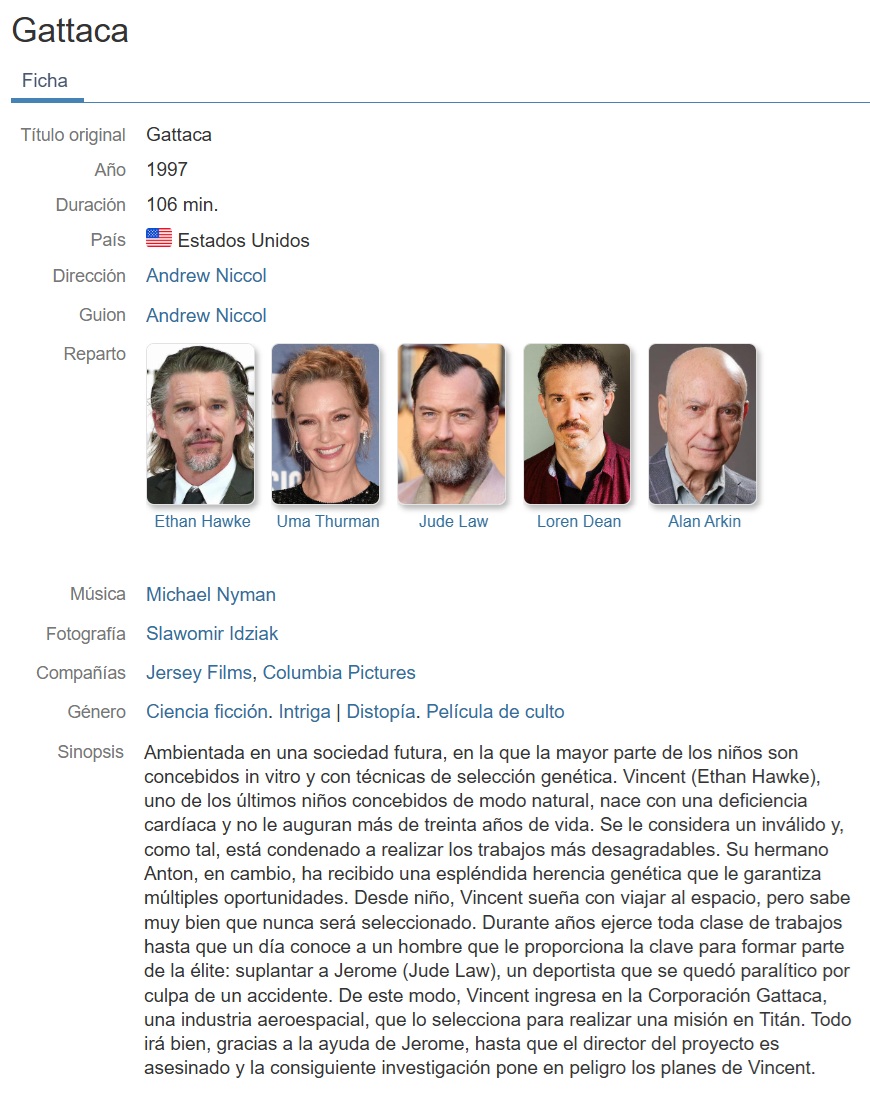 Gattaca

Ficha

Título original Gattaca

Año 1997

Duración 106 min.

País Estados Unidos

Dirección Andrew Niccol

Guion Andrew Niccol

Reparto

Ethan Hawke Uma Thurman Jude Law Loren Dean Alan Arkin

Música Michael Nyman

Fotografía Slawomir Idziak

Compañías Jersey Films, Columbia Pictures

Género Ciencia ficción. Intriga | Distopía. Película de culto

Sinopsis Ambientada en una sociedad futura, en la que la mayor parte de los niños son concebidos in vitro y con técnicas de selección genética. Vincent (Ethan Hawke), uno de los últimos niños concebidos de modo natural, nace con una deficiencia cardíaca y no le auguran más de treinta años de vida. Se le considera un inválido y, como tal, está condenado a realizar los trabajos más desagradables. Su hermano Anton, en cambio, ha recibido una espléndida herencia genética que le garantiza múltiples oportunidades. Desde niño, Vincent sueña con viajar al espacio, pero sabe muy bien que nunca será seleccionado. Durante años ejerce toda clase de trabajos hasta que un día conoce a un hombre que le proporciona la clave para formar parte de la élite: suplantar a Jerome (Jude Law), un deportista que se quedó paralítico por culpa de un accidente. De este modo, Vincent ingresa en la Corporación Gattaca, una industria aeroespacial, que lo selecciona para realizar una misión en Titán. Todo irá bien, gracias a la ayuda de Jerome, hasta que el director del proyecto es asesinado y la consiguiente investigación pone en peligro los planes de Vincent.